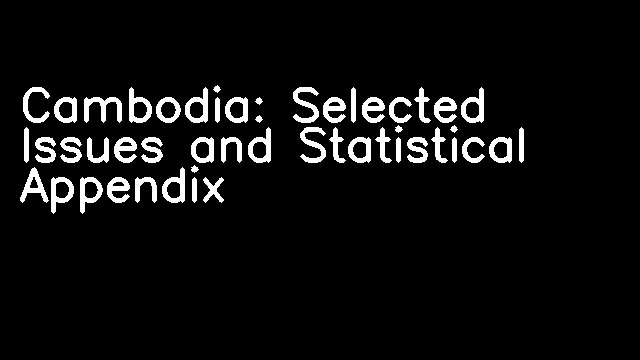 Cambodia: Selected Issues and Statistical Appendix